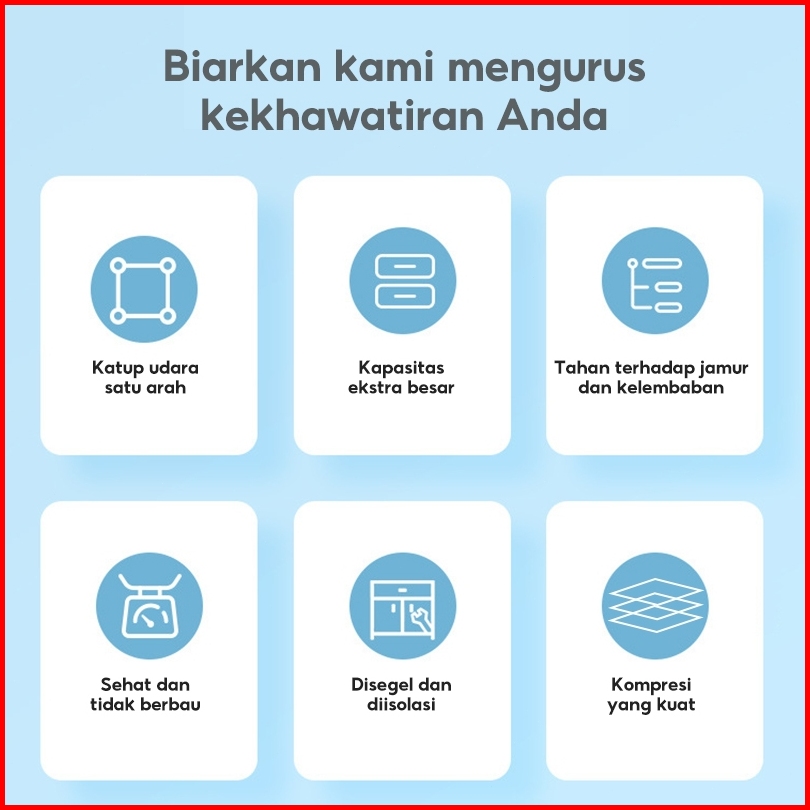 Biarkan kami mengurus kekhawatiran Anda

Katup udara
satu arah

Kapasitas
ekstra besar

Tahan terhadap jamur
dan kelembaban

Sehat dan
tidak berbau

Disegel dan
diisolasi

Kompresi
yang kuat